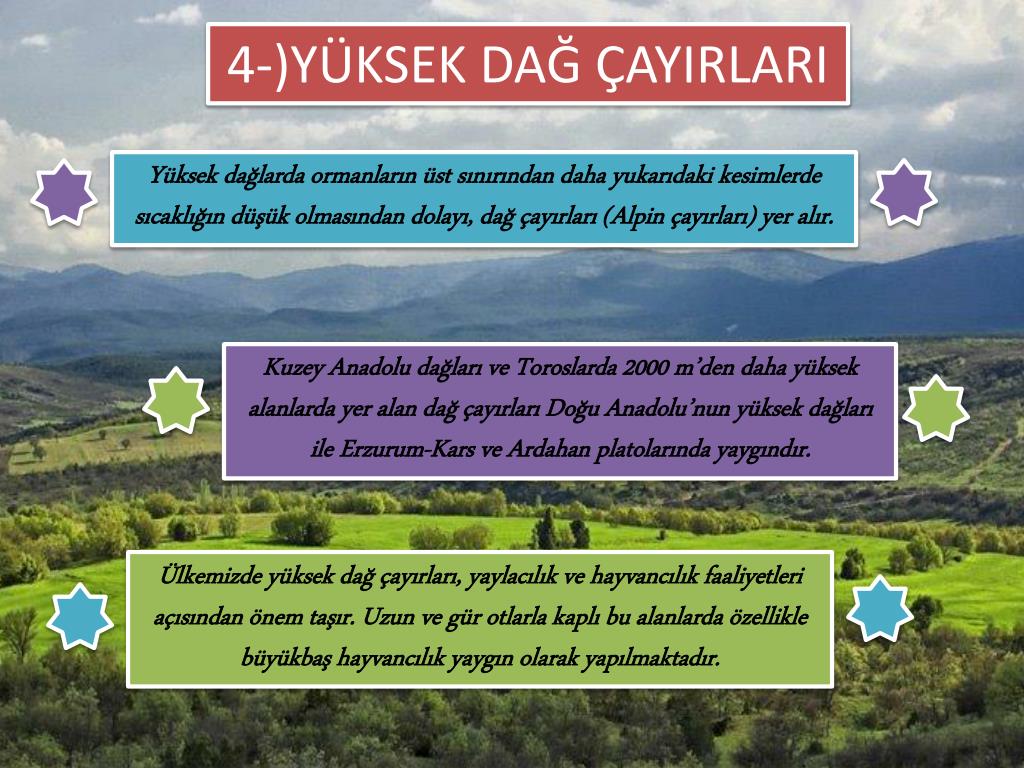 4-)YÜKSEK DAĞ ÇAYIRLARI

Yüksek dağlarda ormanların üst sınırından daha yukarıdaki kesimlerde sıcaklığın düşük olmasından dolayı, dağ çayırları (Alpin çayırları) yer alır.

Kuzey Anadolu dağları ve Toroslarda 2000 m'den daha yüksek alanlarda yer alan dağ çayırları Doğu Anadolu'nun yüksek dağları ile Erzurum-Kars ve Ardahan platolarında yaygındır.

Ülkemizde yüksek dağ çayırları, yaylacılık ve hayvancılık faaliyetleri açısından önem taşır. Uzun ve gür otlarla kaplı bu alanlarda özellikle büyükbaş hayvancılık yaygın olarak yapılmaktadır.